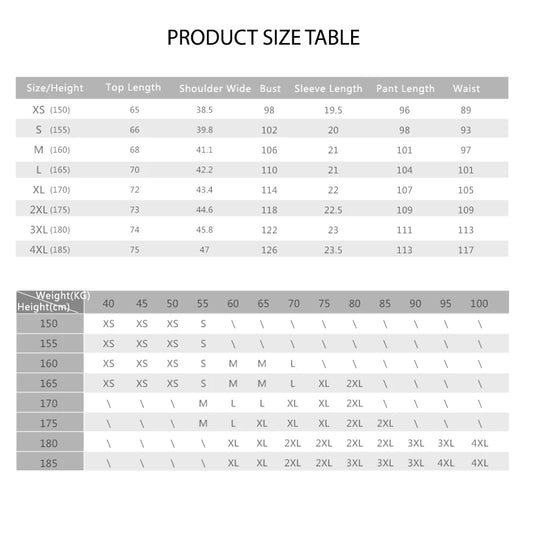 PRODUCT SIZE TABLE

| Size/Height | Top Length | Shoulder Wide | Bust | Sleeve Length | Pant Length | Waist |
|---|---|---|---|---|---|---|
| XS (150) | 65 | 38.5 | 98 | 19.5 | 96 | 89 |
| S (155) | 66 | 39.8 | 102 | 20 | 98 | 93 |
| M (160) | 68 | 41.1 | 106 | 21 | 101 | 97 |
| L (165) | 70 | 42.2 | 110 | 21 | 104 | 101 |
| XL (170) | 72 | 43.4 | 114 | 22 | 107 | 105 |
| 2XL (175) | 73 | 44.6 | 118 | 22.5 | 109 | 109 |
| 3XL (180) | 74 | 45.8 | 122 | 23 | 111 | 113 |
| 4XL (185) | 75 | 47 | 126 | 23.5 | 113 | 117 |

| Weight(KG) Height(cm) | 40 | 45 | 50 | 55 | 60 | 65 | 70 | 75 | 80 | 85 | 90 | 95 | 100 |
|---|---|---|---|---|---|---|---|---|---|---|---|---|---|
| 150 | XS | XS | XS | S | \ | \ | \ | \ | \ | \ | \ | \ | \ |
| 155 | XS | XS | XS | S | \ | \ | \ | \ | \ | \ | \ | \ | \ |
| 160 | XS | XS | XS | S | M | M | L | \ | \ | \ | \ | \ | \ |
| 165 | XS | XS | XS | S | M | M | L | XL | 2XL | \ | \ | \ | \ |
| 170 | \ | \ | \ | M | L | L | XL | XL | 2XL | \ | \ | \ | \ |
| 175 | \ | \ | \ | M | L | XL | XL | XL | 2XL | 2XL | \ | \ | \ |
| 180 | \ | \ | \ | \ | XL | XL | 2XL | 2XL | 2XL | 2XL | 3XL | 3XL | 4XL |
| 185 | \ | \ | \ | \ | XL | XL | 2XL | 2XL | 3XL | 3XL | 3XL | 4XL | 4XL |